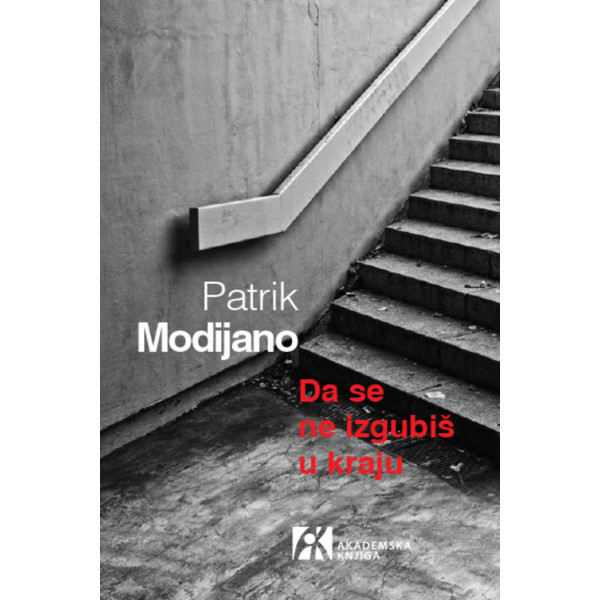 Patrik
Modijano

Da se ne izgubiš u kraju

AKADEMSKA KNJIGA